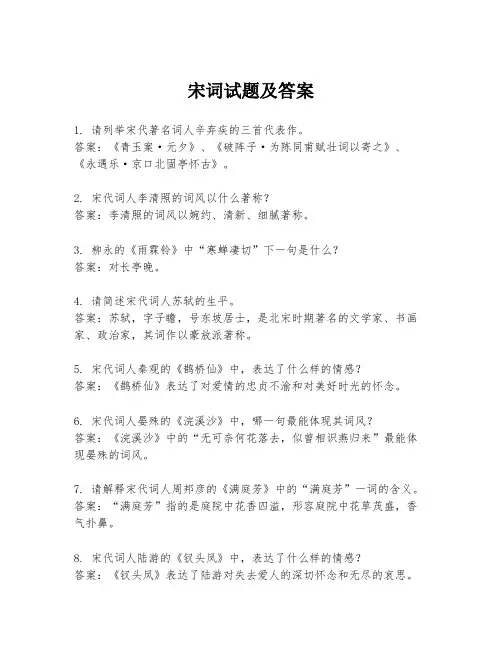 宋词试题及答案

1. 请列举宋代著名词人辛弃疾的三首代表作。
答案：《青玉案·元夕》、《破阵子·为陈同甫赋壮词以寄之》、《永遇乐·京口北固亭怀古》。

2. 宋代词人李清照的词风以什么著称？
答案：李清照的词风以婉约、清新、细腻著称。

3. 柳永的《雨霖铃》中“寒蝉凄切”下一句是什么？
答案：对长亭晚。

4. 请简述宋代词人苏轼的生平。
答案：苏轼，字子瞻，号东坡居士，是北宋时期著名的文学家、书画家、政治家，其词作以豪放派著称。

5. 宋代词人秦观的《鹊桥仙》中，表达了什么样的情感？
答案：《鹊桥仙》表达了对爱情的忠贞不渝和对美好时光的怀念。

6. 宋代词人晏殊的《浣溪沙》中，哪一句最能体现其词风？
答案：《浣溪沙》中的“无可奈何花落去，似曾相识燕归来”最能体现晏殊的词风。

7. 请解释宋代词人周邦彦的《满庭芳》中的“满庭芳”一词的含义。
答案：“满庭芳”指的是庭院中花香四溢，形容庭院中花草茂盛，香气扑鼻。

8. 宋代词人陆游的《钗头凤》中，表达了什么样的情感？
答案：《钗头凤》表达了陆游对失去爱人的深切怀念和无尽的哀思。